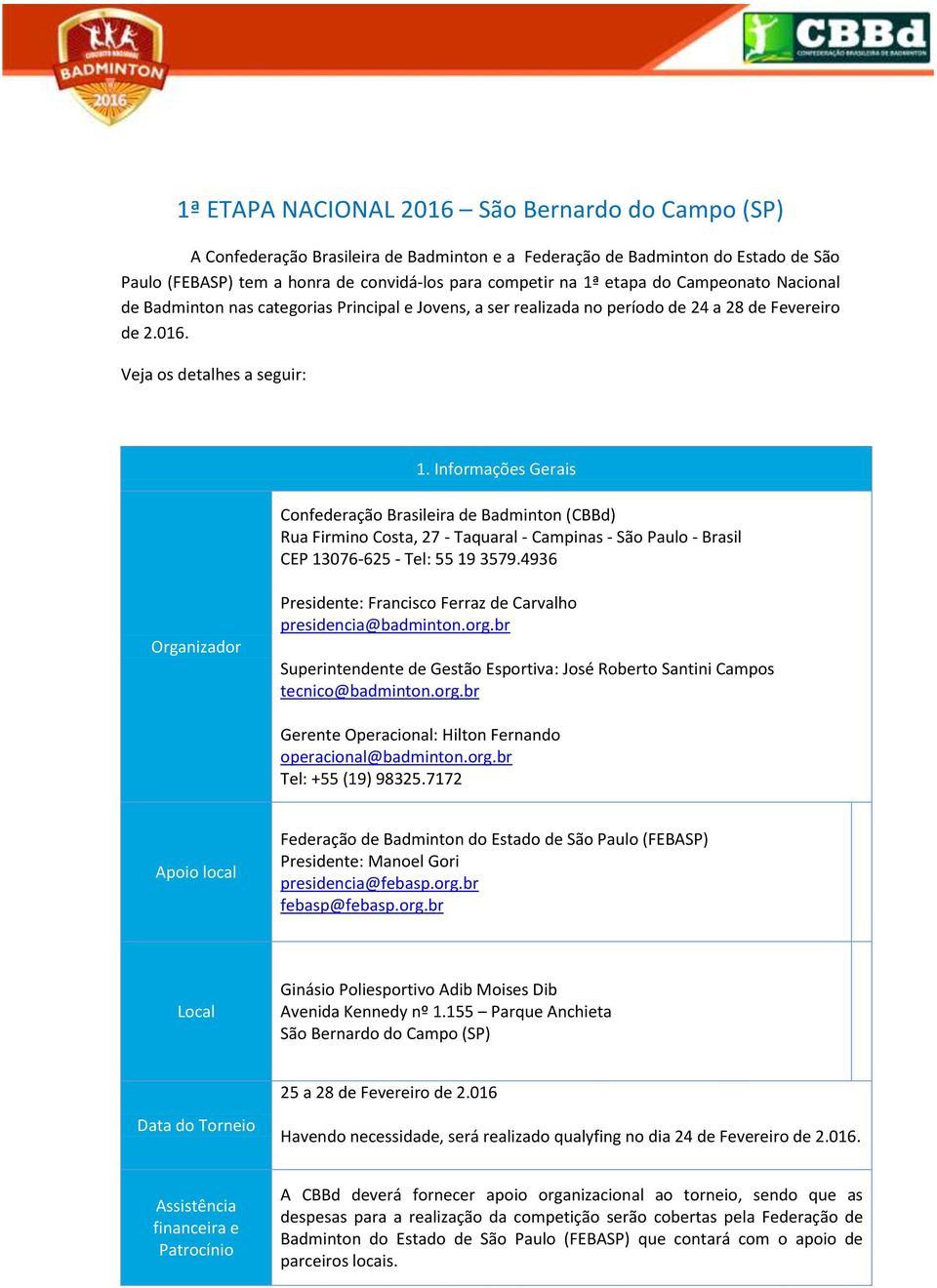 CIRCUITO NACIONAL BADMINTON 2016

CBBd CONFEDERAÇÃO BRASILEIRA DE BADMINTON

1ª ETAPA NACIONAL 2016 – São Bernardo do Campo (SP)

A Confederação Brasileira de Badminton e a Federação de Badminton do Estado de São Paulo (FEBASP) tem a honra de convidá-los para competir na 1ª etapa do Campeonato Nacional de Badminton nas categorias Principal e Jovens, a ser realizada no período de 24 a 28 de Fevereiro de 2.016.

Veja os detalhes a seguir:

| 1. Informações Gerais | |
|---|---|
| Organizador | Confederação Brasileira de Badminton (CBBd) Rua Firmino Costa, 27 - Taquaral - Campinas - São Paulo - Brasil CEP 13076-625 - Tel: 55 19 3579.4936 Presidente: Francisco Ferraz de Carvalho presidencia@badminton.org.br Superintendente de Gestão Esportiva: José Roberto Santini Campos tecnico@badminton.org.br Gerente Operacional: Hilton Fernando operacional@badminton.org.br Tel: +55 (19) 98325.7172 |
| Apoio local | Federação de Badminton do Estado de São Paulo (FEBASP) Presidente: Manoel Gori presidencia@febasp.org.br febasp@febasp.org.br |
| Local | Ginásio Poliesportivo Adib Moises Dib Avenida Kennedy nº 1.155 – Parque Anchieta São Bernardo do Campo (SP) |
| Data do Torneio | 25 a 28 de Fevereiro de 2.016 Havendo necessidade, será realizado qualyfing no dia 24 de Fevereiro de 2.016. |
| Assistência financeira e Patrocínio | A CBBd deverá fornecer apoio organizacional ao torneio, sendo que as despesas para a realização da competição serão cobertas pela Federação de Badminton do Estado de São Paulo (FEBASP) que contará com o apoio de parceiros locais. |